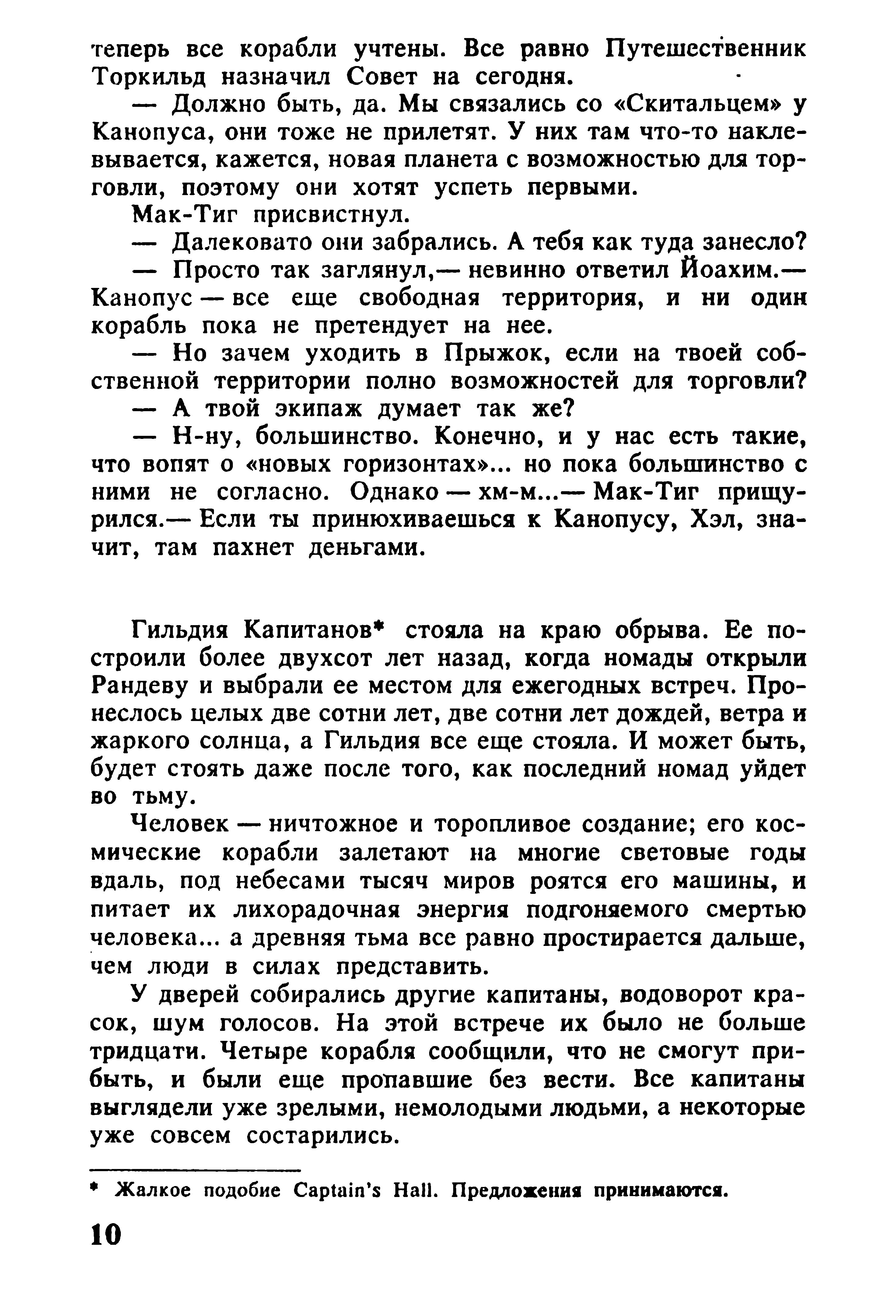 теперь все корабли учтены. Все равно Путешественник Торкильд назначил Совет на сегодня.

— Должно быть, да. Мы связались со «Скитальцем» у Канопуса, они тоже не прилетят. У них там что-то наклевывается, кажется, новая планета с возможностью для торговли, поэтому они хотят успеть первыми.

Мак-Тиг присвистнул.

— Далековато они забрались. А тебя как туда занесло?

— Просто так заглянул,— невинно ответил Йоахим.— Канопус — все еще свободная территория, и ни один корабль пока не претендует на нее.

— Но зачем уходить в Прыжок, если на твоей собственной территории полно возможностей для торговли?

— А твой экипаж думает так же?

— Н-ну, большинство. Конечно, и у нас есть такие, что вопят о «новых горизонтах»... но пока большинство с ними не согласно. Однако — хм-м...— Мак-Тиг прищурился.— Если ты принюхиваешься к Канопусу, Хэл, значит, там пахнет деньгами.

Гильдия Капитанов* стояла на краю обрыва. Ее построили более двухсот лет назад, когда номады открыли Рандеву и выбрали ее местом для ежегодных встреч. Пронеслось целых две сотни лет, две сотни лет дождей, ветра и жаркого солнца, а Гильдия все еще стояла. И может быть, будет стоять даже после того, как последний номад уйдет во тьму.

Человек — ничтожное и торопливое создание; его космические корабли залетают на многие световые годы вдаль, под небесами тысяч миров роятся его машины, и питает их лихорадочная энергия подгоняемого смертью человека... а древняя тьма все равно простирается дальше, чем люди в силах представить.

У дверей собирались другие капитаны, водоворот красок, шум голосов. На этой встрече их было не больше тридцати. Четыре корабля сообщили, что не смогут прибыть, и были еще пропавшие без вести. Все капитаны выглядели уже зрелыми, немолодыми людьми, а некоторые уже совсем состарились.

* Жалкое подобие Captain's Hall. Предложения принимаются.

10